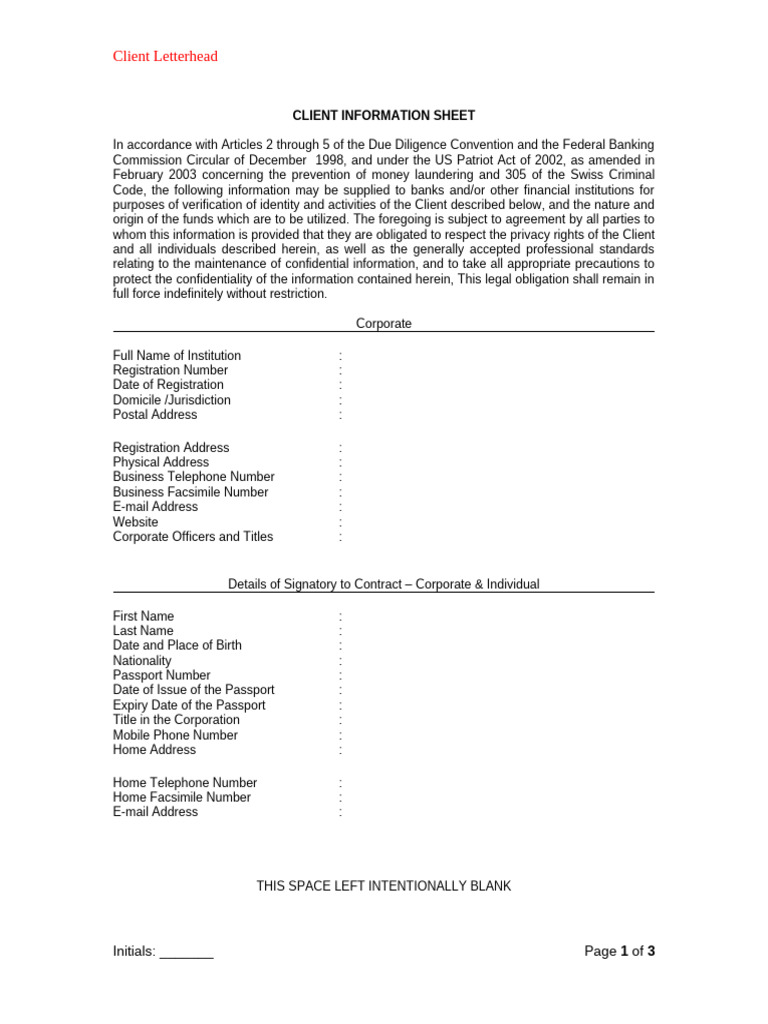 Client Letterhead

CLIENT INFORMATION SHEET

In accordance with Articles 2 through 5 of the Due Diligence Convention and the Federal Banking Commission Circular of December 1998, and under the US Patriot Act of 2002, as amended in February 2003 concerning the prevention of money laundering and 305 of the Swiss Criminal Code, the following information may be supplied to banks and/or other financial institutions for purposes of verification of identity and activities of the Client described below, and the nature and origin of the funds which are to be utilized. The foregoing is subject to agreement by all parties to whom this information is provided that they are obligated to respect the privacy rights of the Client and all individuals described herein, as well as the generally accepted professional standards relating to the maintenance of confidential information, and to take all appropriate precautions to protect the confidentiality of the information contained herein, This legal obligation shall remain in full force indefinitely without restriction.

Corporate

Full Name of Institution :
Registration Number :
Date of Registration :
Domicile /Jurisdiction :
Postal Address :

Registration Address :
Physical Address :
Business Telephone Number :
Business Facsimile Number :
E-mail Address :
Website :
Corporate Officers and Titles :

Details of Signatory to Contract – Corporate & Individual

First Name :
Last Name :
Date and Place of Birth :
Nationality :
Passport Number :
Date of Issue of the Passport :
Expiry Date of the Passport :
Title in the Corporation :
Mobile Phone Number :
Home Address :

Home Telephone Number :
Home Facsimile Number :
E-mail Address :

THIS SPACE LEFT INTENTIONALLY BLANK

Initials: _______

Page 1 of 3